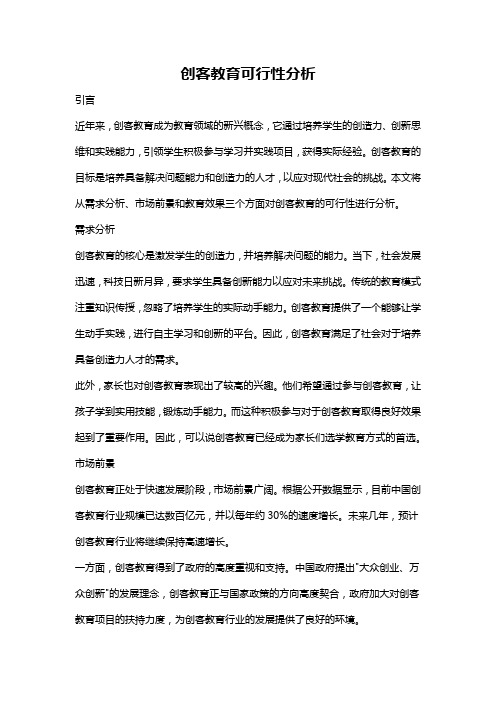 创客教育可行性分析

引言

近年来，创客教育成为教育领域的新兴概念，它通过培养学生的创造力、创新思维和实践能力，引领学生积极参与学习并实践项目，获得实际经验。创客教育的目标是培养具备解决问题能力和创造力的人才，以应对现代社会的挑战。本文将从需求分析、市场前景和教育效果三个方面对创客教育的可行性进行分析。

需求分析

创客教育的核心是激发学生的创造力，并培养解决问题的能力。当下，社会发展迅速，科技日新月异，要求学生具备创新能力以应对未来挑战。传统的教育模式注重知识传授，忽略了培养学生的实际动手能力。创客教育提供了一个能够让学生动手实践，进行自主学习和创新的平台。因此，创客教育满足了社会对于培养具备创造力人才的需求。

此外，家长也对创客教育表现出了较高的兴趣。他们希望通过参与创客教育，让孩子学到实用技能，锻炼动手能力。而这种积极参与对于创客教育取得良好效果起到了重要作用。因此，可以说创客教育已经成为家长们选学教育方式的首选。

市场前景

创客教育正处于快速发展阶段，市场前景广阔。根据公开数据显示，目前中国创客教育行业规模已达数百亿元，并以每年约 30%的速度增长。未来几年，预计创客教育行业将继续保持高速增长。

一方面，创客教育得到了政府的高度重视和支持。中国政府提出"大众创业、万众创新"的发展理念，创客教育正与国家政策的方向高度契合，政府加大对创客教育项目的扶持力度，为创客教育行业的发展提供了良好的环境。